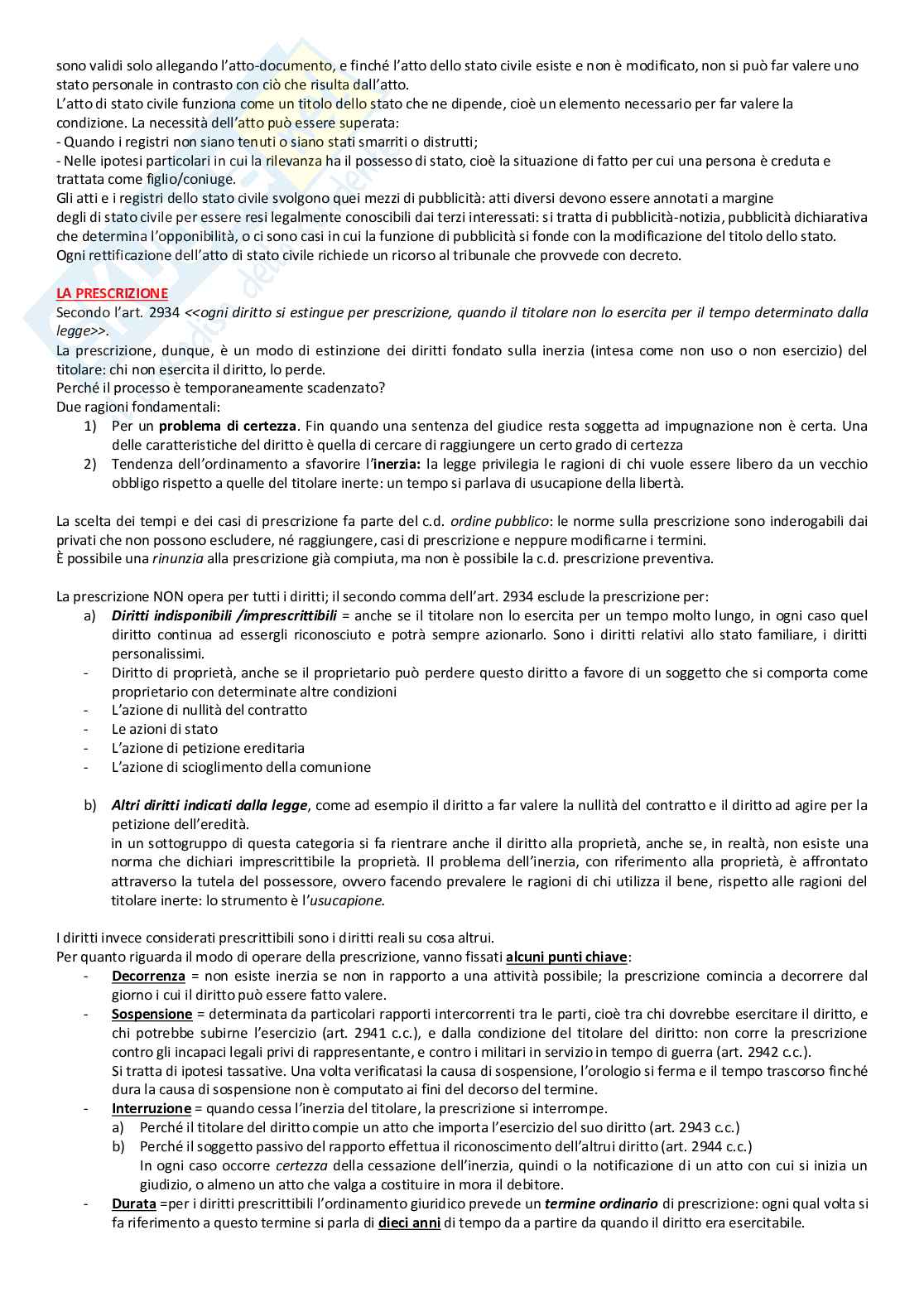 sono validi solo allegando l'atto-documento, e finché l'atto dello stato civile esiste e non è modificato, non si può far valere uno stato personale in contrasto con ciò che risulta dall'atto.
L'atto di stato civile funziona come un titolo dello stato che ne dipende, cioè un elemento necessario per far valere la condizione. La necessità dell'atto può essere superata:
- Quando i registri non siano tenuti o siano stati smarriti o distrutti;
- Nelle ipotesi particolari in cui la rilevanza ha il possesso di stato, cioè la situazione di fatto per cui una persona è creduta e trattata come figlio/coniuge.
Gli atti e i registri dello stato civile svolgono quei mezzi di pubblicità: atti diversi devono essere annotati a margine degli di stato civile per essere resi legalmente conoscibili dai terzi interessati: si tratta di pubblicità-notizia, pubblicità dichiarativa che determina l'opponibilità, o ci sono casi in cui la funzione di pubblicità si fonde con la modificazione del titolo dello stato.
Ogni rettificazione dell'atto di stato civile richiede un ricorso al tribunale che provvede con decreto.

LA PRESCRIZIONE
Secondo l'art. 2934 <<ogni diritto si estingue per prescrizione, quando il titolare non lo esercita per il tempo determinato dalla legge>>.
La prescrizione, dunque, è un modo di estinzione dei diritti fondato sulla inerzia (intesa come non uso o non esercizio) del titolare: chi non esercita il diritto, lo perde.
Perché il processo è temporaneamente scadenzato?
Due ragioni fondamentali:
1) Per un problema di certezza. Fin quando una sentenza del giudice resta soggetta ad impugnazione non è certa. Una delle caratteristiche del diritto è quella di cercare di raggiungere un certo grado di certezza
2) Tendenza dell'ordinamento a sfavorire l'inerzia: la legge privilegia le ragioni di chi vuole essere libero da un vecchio obbligo rispetto a quelle del titolare inerte: un tempo si parlava di usucapione della libertà.

La scelta dei tempi e dei casi di prescrizione fa parte del c.d. ordine pubblico: le norme sulla prescrizione sono inderogabili dai privati che non possono escludere, né raggiungere, casi di prescrizione e neppure modificarne i termini.
È possibile una rinunzia alla prescrizione già compiuta, ma non è possibile la c.d. prescrizione preventiva.

La prescrizione NON opera per tutti i diritti; il secondo comma dell'art. 2934 esclude la prescrizione per:
a) Diritti indisponibili /imprescrittibili = anche se il titolare non lo esercita per un tempo molto lungo, in ogni caso quel diritto continua ad essergli riconosciuto e potrà sempre azionarlo. Sono i diritti relativi allo stato familiare, i diritti personalissimi.
- Diritto di proprietà, anche se il proprietario può perdere questo diritto a favore di un soggetto che si comporta come proprietario con determinate altre condizioni
- L'azione di nullità del contratto
- Le azioni di stato
- L'azione di petizione ereditaria
- L'azione di scioglimento della comunione

b) Altri diritti indicati dalla legge, come ad esempio il diritto a far valere la nullità del contratto e il diritto ad agire per la petizione dell'eredità.
in un sottogruppo di questa categoria si fa rientrare anche il diritto alla proprietà, anche se, in realtà, non esiste una norma che dichiari imprescrittibile la proprietà. Il problema dell'inerzia, con riferimento alla proprietà, è affrontato attraverso la tutela del possessore, ovvero facendo prevalere le ragioni di chi utilizza il bene, rispetto alle ragioni del titolare inerte: lo strumento è l'usucapione.

I diritti invece considerati prescrittibili sono i diritti reali su cosa altrui.
Per quanto riguarda il modo di operare della prescrizione, vanno fissati alcuni punti chiave:
- Decorrenza = non esiste inerzia se non in rapporto a una attività possibile; la prescrizione comincia a decorrere dal giorno i cui il diritto può essere fatto valere.
- Sospensione = determinata da particolari rapporti intercorrenti tra le parti, cioè tra chi dovrebbe esercitare il diritto, e chi potrebbe subirne l'esercizio (art. 2941 c.c.), e dalla condizione del titolare del diritto: non corre la prescrizione contro gli incapaci legali privi di rappresentante, e contro i militari in servizio in tempo di guerra (art. 2942 c.c.).
Si tratta di ipotesi tassative. Una volta verificatasi la causa di sospensione, l'orologio si ferma e il tempo trascorso finché dura la causa di sospensione non è computato ai fini del decorso del termine.
- Interruzione = quando cessa l'inerzia del titolare, la prescrizione si interrompe.
a) Perché il titolare del diritto compie un atto che importa l'esercizio del suo diritto (art. 2943 c.c.)
b) Perché il soggetto passivo del rapporto effettua il riconoscimento dell'altrui diritto (art. 2944 c.c.)
In ogni caso occorre certezza della cessazione dell'inerzia, quindi o la notificazione di un atto con cui si inizia un giudizio, o almeno un atto che valga a costituire in mora il debitore.
- Durata =per i diritti prescrittibili l'ordinamento giuridico prevede un termine ordinario di prescrizione: ogni qual volta si fa riferimento a questo termine si parla di dieci anni di tempo da a partire da quando il diritto era esercitabile.